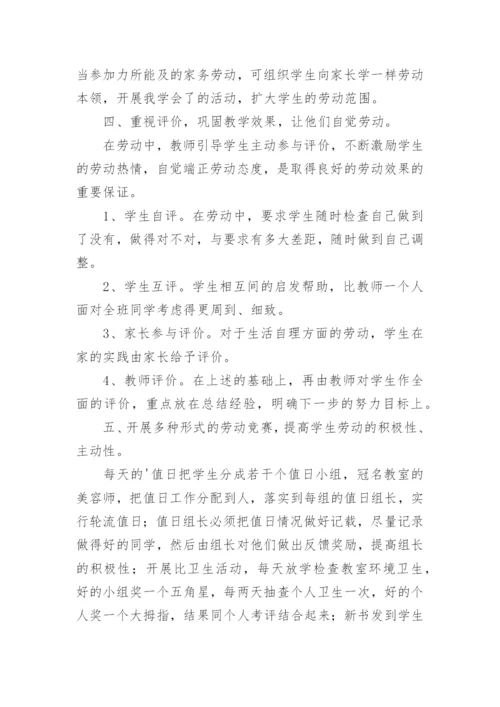 当参加力所能及的家务劳动，可组织学生向家长学一样劳动本领，开展我学会了的活动，扩大学生的劳动范围。

四、重视评价，巩固教学效果，让他们自觉劳动。

在劳动中，教师引导学生主动参与评价，不断激励学生的劳动热情，自觉端正劳动态度，是取得良好的劳动效果的重要保证。

1、学生自评。在劳动中，要求学生随时检查自己做到了没有，做得对不对，与要求有多大差距，随时做到自己调整。

2、学生互评。学生相互间的启发帮助，比教师一个人面对全班同学考虑得更周到、细致。

3、家长参与评价。对于生活自理方面的劳动，学生在家的实践由家长给予评价。

4、教师评价。在上述的基础上，再由教师对学生作全面的评价，重点放在总结经验，明确下一步的努力目标上。

五、开展多种形式的劳动竞赛，提高学生劳动的积极性、主动性。

每天的'值日把学生分成若干个值日小组，冠名教室的美容师，把值日工作分配到人，落实到每组的值日组长，实行轮流值日；值日组长必须把值日情况做好记载，尽量记录做得好的同学，然后由组长对他们做出反馈奖励，提高组长的积极性；开展比卫生活动，每天放学检查教室环境卫生，好的小组奖一个五角星，每两天抽查个人卫生一次，好的个人奖一个大拇指，结果同个人考评结合起来；新书发到学生